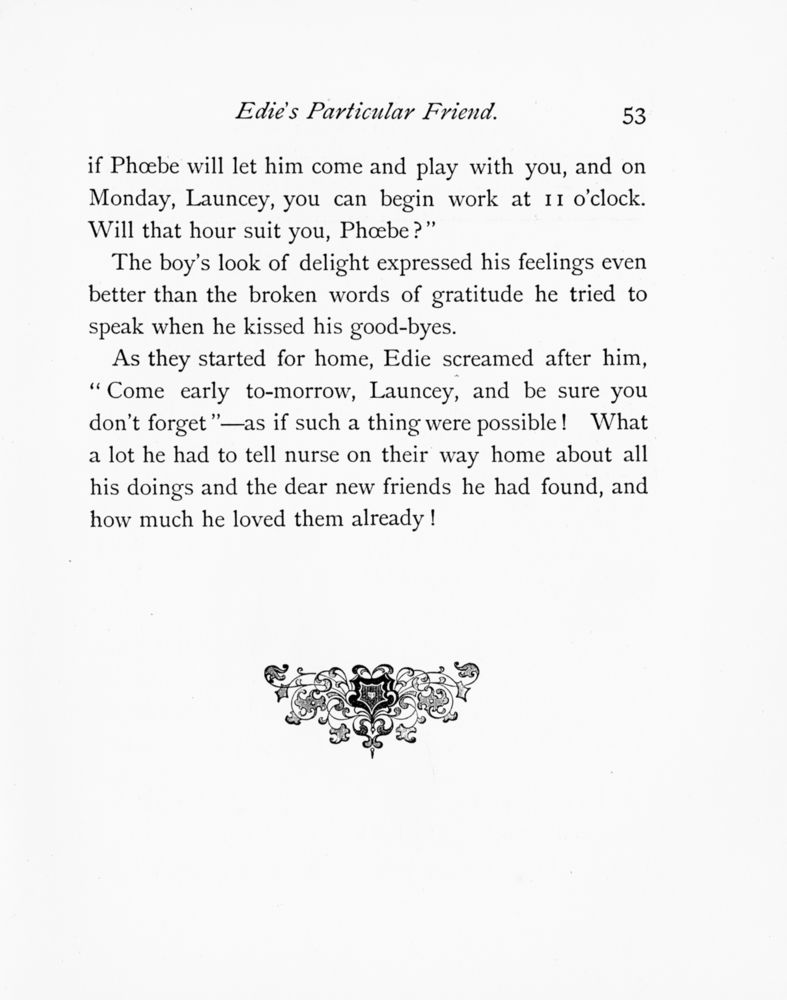 Edie's Particular Friend. 53

if Phœbe will let him come and play with you, and on Monday, Launcey, you can begin work at 11 o'clock. Will that hour suit you, Phœbe?"

The boy's look of delight expressed his feelings even better than the broken words of gratitude he tried to speak when he kissed his good-byes.

As they started for home, Edie screamed after him, "Come early to-morrow, Launcey, and be sure you don't forget"—as if such a thing were possible! What a lot he had to tell nurse on their way home about all his doings and the dear new friends he had found, and how much he loved them already!